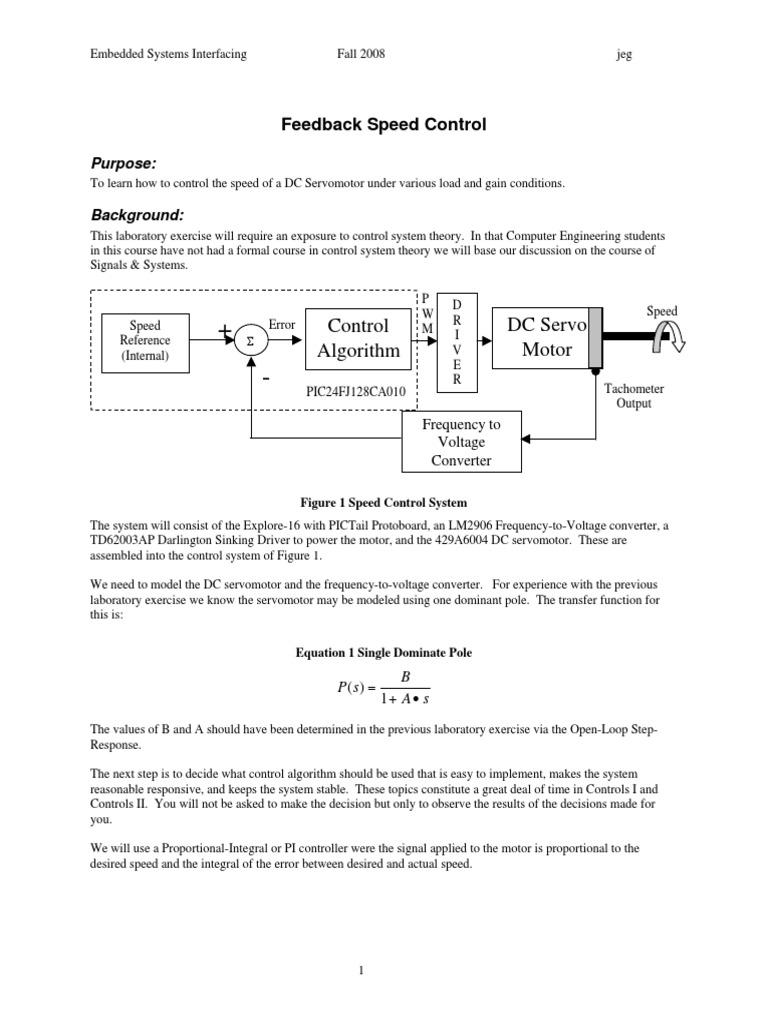 Embedded Systems Interfacing Fall 2008 jeg

Feedback Speed Control

Purpose:

To learn how to control the speed of a DC Servomotor under various load and gain conditions.

Background:

This laboratory exercise will require an exposure to control system theory. In that Computer Engineering students in this course have not had a formal course in control system theory we will base our discussion on the course of Signals & Systems.

Speed Reference (Internal)

+

Σ

-

Error

Control Algorithm

PIC24FJ128CA010

P W M

D R I V E R

DC Servo Motor

Speed

Tachometer Output

Frequency to Voltage Converter

Figure 1 Speed Control System

The system will consist of the Explore-16 with PICTail Protoboard, an LM2906 Frequency-to-Voltage converter, a TD62003AP Darlington Sinking Driver to power the motor, and the 429A6004 DC servomotor. These are assembled into the control system of Figure 1.

We need to model the DC servomotor and the frequency-to-voltage converter. For experience with the previous laboratory exercise we know the servomotor may be modeled using one dominant pole. The transfer function for this is:

Equation 1 Single Dominate Pole

$P(s) = \frac{B}{1 + A \bullet s}$

The values of B and A should have been determined in the previous laboratory exercise via the Open-Loop Step-Response.

The next step is to decide what control algorithm should be used that is easy to implement, makes the system reasonable responsive, and keeps the system stable. These topics constitute a great deal of time in Controls I and Controls II. You will not be asked to make the decision but only to observe the results of the decisions made for you.

We will use a Proportional-Integral or PI controller were the signal applied to the motor is proportional to the desired speed and the integral of the error between desired and actual speed.

1